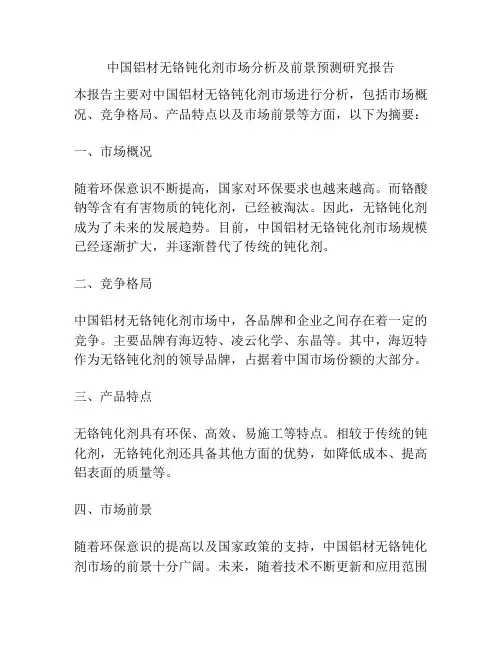 中国铝材无铬钝化剂市场分析及前景预测研究报告

本报告主要对中国铝材无铬钝化剂市场进行分析，包括市场概况、竞争格局、产品特点以及市场前景等方面，以下为摘要：

一、市场概况

随着环保意识不断提高，国家对环保要求也越来越高。而铬酸钠等含有有害物质的钝化剂，已经被淘汰。因此，无铬钝化剂成为了未来的发展趋势。目前，中国铝材无铬钝化剂市场规模已经逐渐扩大，并逐渐替代了传统的钝化剂。

二、竞争格局

中国铝材无铬钝化剂市场中，各品牌和企业之间存在着一定的竞争。主要品牌有海迈特、凌云化学、东晶等。其中，海迈特作为无铬钝化剂的领导品牌，占据着中国市场份额的大部分。

三、产品特点

无铬钝化剂具有环保、高效、易施工等特点。相较于传统的钝化剂，无铬钝化剂还具备其他方面的优势，如降低成本、提高铝表面的质量等。

四、市场前景

随着环保意识的提高以及国家政策的支持，中国铝材无铬钝化剂市场的前景十分广阔。未来，随着技术不断更新和应用范围